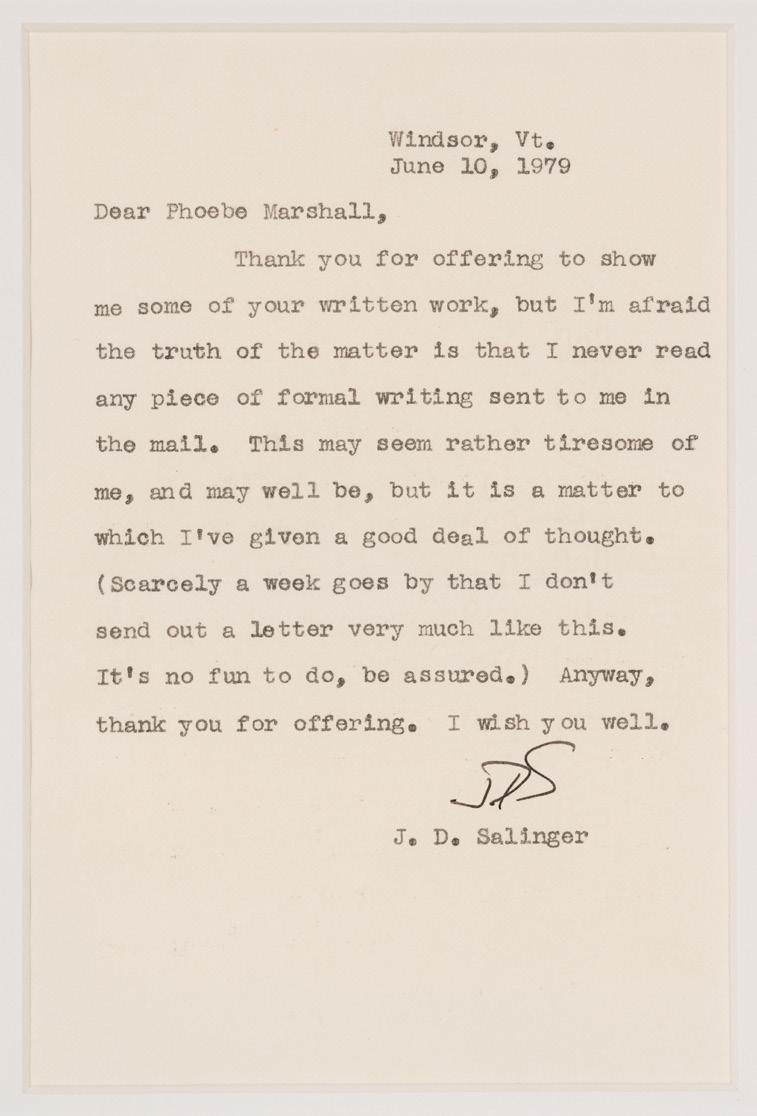 Windsor, Vt.
June 10, 1979

Dear Phoebe Marshall,

Thank you for offering to show me some of your written work, but I'm afraid the truth of the matter is that I never read any piece of formal writing sent to me in the mail. This may seem rather tiresome of me, and may well be, but it is a matter to which I've given a good deal of thought. (Scarcely a week goes by that I don't send out a letter very much like this. It's no fun to do, be assured.) Anyway, thank you for offering. I wish you well.

JDS

J. D. Salinger